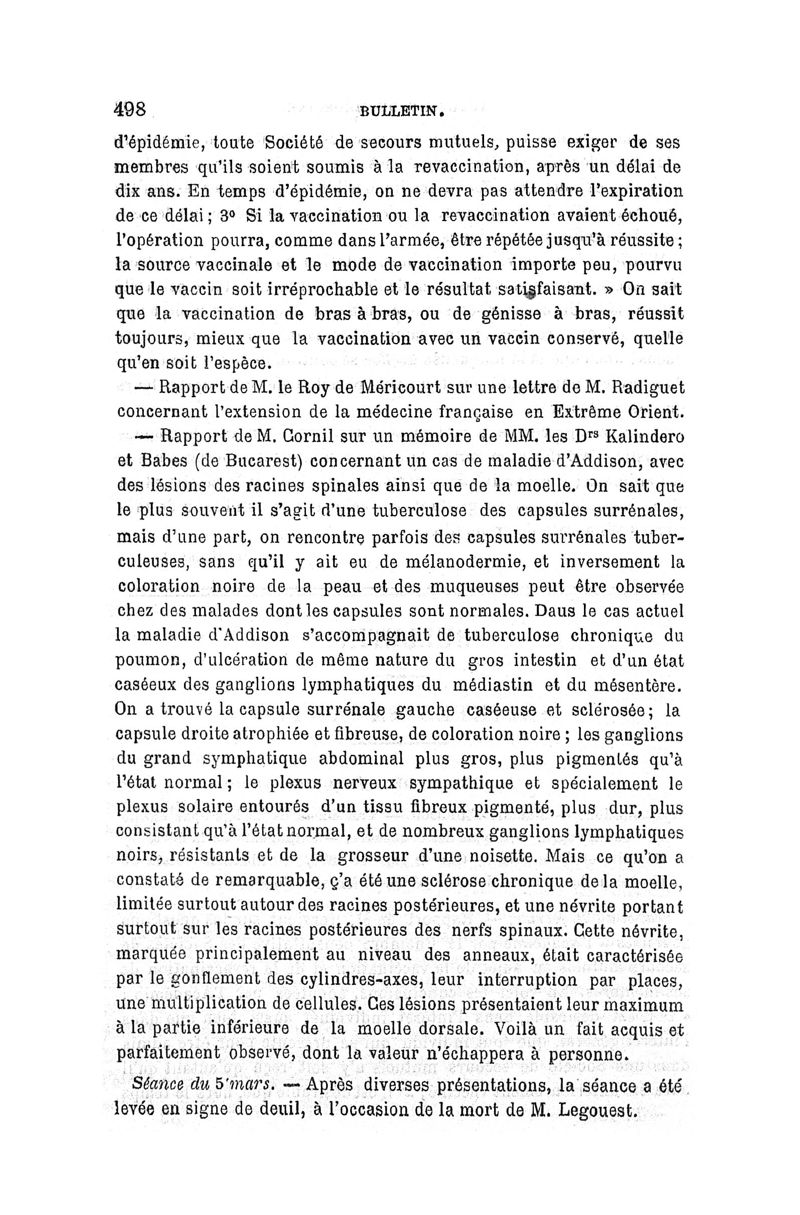 498 BULLETIN.

d'épidémie, toute Société de secours mutuels, puisse exiger de ses membres qu'ils soient soumis à la revaccination, après un délai de dix ans. En temps d'épidémie, on ne devra pas attendre l'expiration de ce délai; 3° Si la vaccination ou la revaccination avaient échoué, l'opération pourra, comme dans l'armée, être répétée jusqu'à réussite; la source vaccinale et le mode de vaccination importe peu, pourvu que le vaccin soit irréprochable et le résultat satisfaisant. » On sait que la vaccination de bras à bras, ou de génisse à bras, réussit toujours, mieux que la vaccination avec un vaccin conservé, quelle qu'en soit l'espèce.

— Rapport de M. le Roy de Méricourt sur une lettre de M. Radiguet concernant l'extension de la médecine française en Extrême Orient.

— Rapport de M. Cornil sur un mémoire de MM. les Drs Kalindero et Babes (de Bucarest) concernant un cas de maladie d'Addison, avec des lésions des racines spinales ainsi que de la moelle. On sait que le plus souvent il s'agit d'une tuberculose des capsules surrénales, mais d'une part, on rencontre parfois des capsules surrénales tuberculeuses, sans qu'il y ait eu de mélanodermie, et inversement la coloration noire de la peau et des muqueuses peut être observée chez des malades dont les capsules sont normales. Daus le cas actuel la maladie d'Addison s'accompagnait de tuberculose chronique du poumon, d'ulcération de même nature du gros intestin et d'un état caséeux des ganglions lymphatiques du médiastin et du mésentère. On a trouvé la capsule surrénale gauche caséeuse et sclérosée; la capsule droite atrophiée et fibreuse, de coloration noire; les ganglions du grand symphatique abdominal plus gros, plus pigmentés qu'à l'état normal; le plexus nerveux sympathique et spécialement le plexus solaire entourés d'un tissu fibreux pigmenté, plus dur, plus consistant qu'à l'état normal, et de nombreux ganglions lymphatiques noirs, résistants et de la grosseur d'une noisette. Mais ce qu'on a constaté de remarquable, ç'a été une sclérose chronique de la moelle, limitée surtout autour des racines postérieures, et une névrite portant surtout sur les racines postérieures des nerfs spinaux. Cette névrite, marquée principalement au niveau des anneaux, était caractérisée par le gonflement des cylindres-axes, leur interruption par places, une multiplication de cellules. Ces lésions présentaient leur maximum à la partie inférieure de la moelle dorsale. Voilà un fait acquis et parfaitement observé, dont la valeur n'échappera à personne.

Séance du 5 mars. — Après diverses présentations, la séance a été levée en signe de deuil, à l'occasion de la mort de M. Legouest.